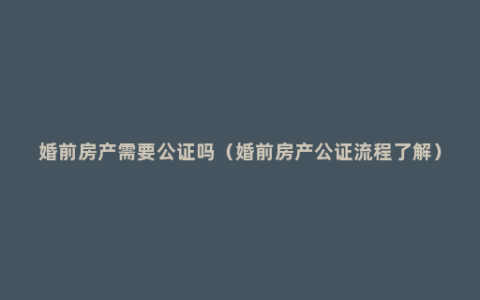 婚前房产需要公证吗（婚前房产公证流程了解）